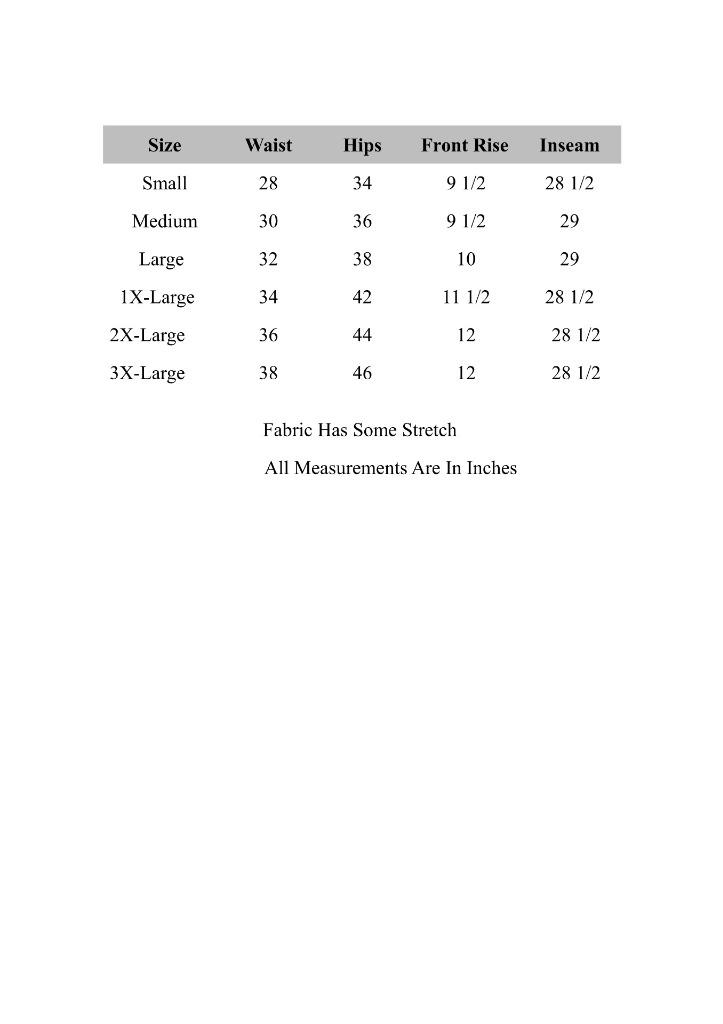 | Size | Waist | Hips | Front Rise | Inseam |
|---|---|---|---|---|
| Small | 28 | 34 | 9 1/2 | 28 1/2 |
| Medium | 30 | 36 | 9 1/2 | 29 |
| Large | 32 | 38 | 10 | 29 |
| 1X-Large | 34 | 42 | 11 1/2 | 28 1/2 |
| 2X-Large | 36 | 44 | 12 | 28 1/2 |
| 3X-Large | 38 | 46 | 12 | 28 1/2 |

Fabric Has Some Stretch

All Measurements Are In Inches